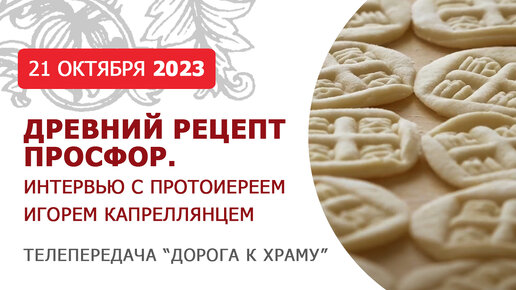 21 ОКТЯБРЯ 2023

ДРЕВНИЙ РЕЦЕПТ ПРОСФОР.

ИНТЕРВЬЮ С ПРОТОИЕРЕЕМ ИГОРЕМ КАПРЕЛЛЯНЦЕМ

ТЕЛЕПЕРЕДАЧА "ДОРОГА К ХРАМУ"